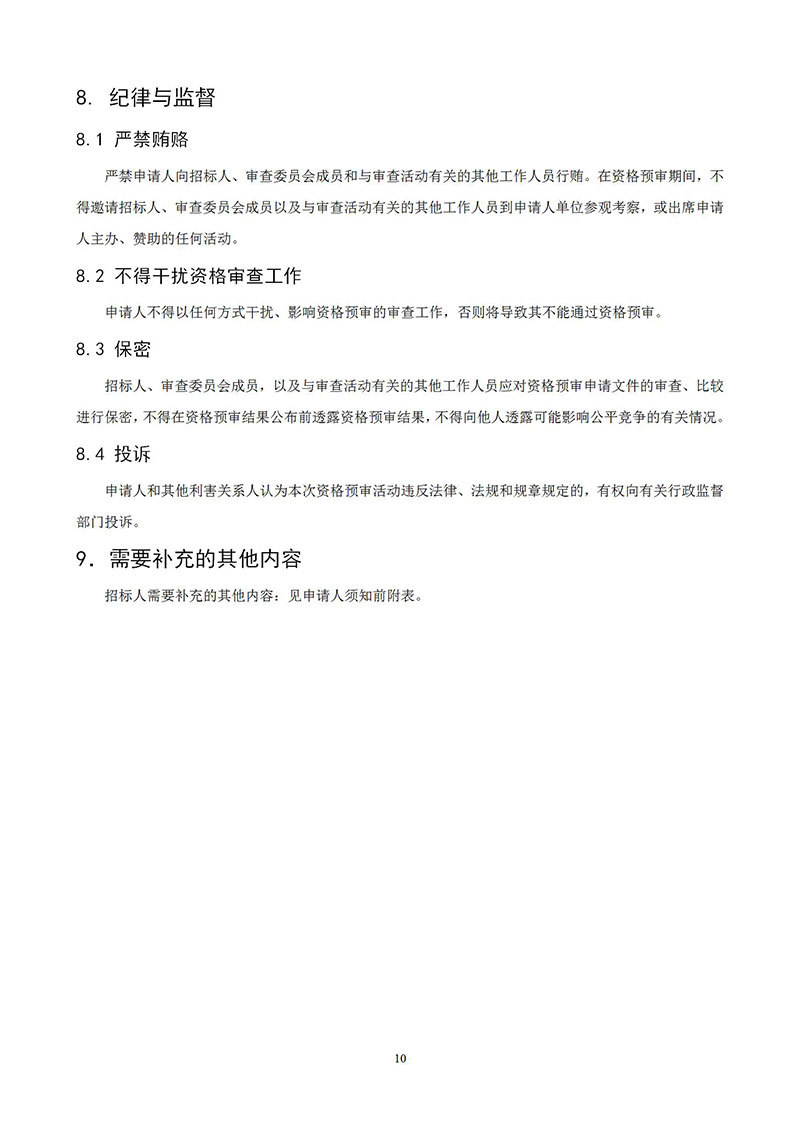 8. 纪律与监督

8.1 严禁贿赂

严禁申请人向招标人、审查委员会成员和与审查活动有关的其他工作人员行贿。在资格预审期间，不得邀请招标人、审查委员会成员以及与审查活动有关的其他工作人员到申请人单位参观考察，或出席申请人主办、赞助的任何活动。

8.2 不得干扰资格审查工作

申请人不得以任何方式干扰、影响资格预审的审查工作，否则将导致其不能通过资格预审。

8.3 保密

招标人、审查委员会成员，以及与审查活动有关的其他工作人员应对资格预审申请文件的审查、比较进行保密，不得在资格预审结果公布前透露资格预审结果，不得向他人透露可能影响公平竞争的有关情况。

8.4 投诉

申请人和其他利害关系人认为本次资格预审活动违反法律、法规和规章规定的，有权向有关行政监督部门投诉。

9. 需要补充的其他内容

招标人需要补充的其他内容：见申请人须知前附表。

10